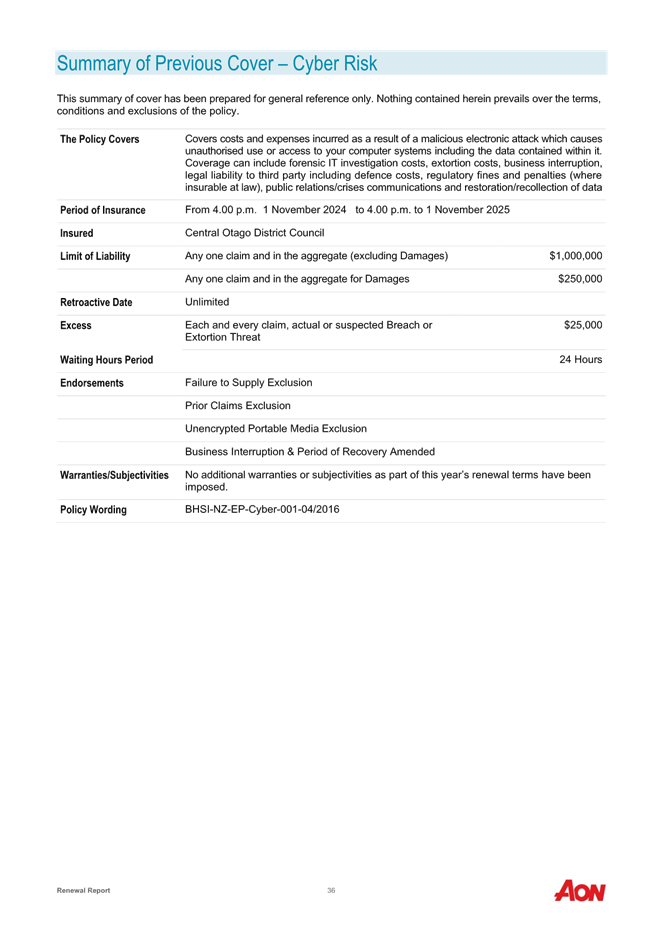 Summary of Previous Cover – Cyber Risk

This summary of cover has been prepared for general reference only. Nothing contained herein prevails over the terms, conditions and exclusions of the policy.

| | | |
|---|---|---|
| The Policy Covers | Covers costs and expenses incurred as a result of a malicious electronic attack which causes unauthorised use or access to your computer systems including the data contained within it. Coverage can include forensic IT investigation costs, extortion costs, business interruption, legal liability to third party including defence costs, regulatory fines and penalties (where insurable at law), public relations/crises communications and restoration/recollection of data | |
| Period of Insurance | From 4.00 p.m. 1 November 2024 to 4.00 p.m. to 1 November 2025 | |
| Insured | Central Otago District Council | |
| Limit of Liability | Any one claim and in the aggregate (excluding Damages) | $1,000,000 |
| | Any one claim and in the aggregate for Damages | $250,000 |
| Retroactive Date | Unlimited | |
| Excess | Each and every claim, actual or suspected Breach or Extortion Threat | $25,000 |
| Waiting Hours Period | | 24 Hours |
| Endorsements | Failure to Supply Exclusion | |
| | Prior Claims Exclusion | |
| | Unencrypted Portable Media Exclusion | |
| | Business Interruption & Period of Recovery Amended | |
| Warranties/Subjectivities | No additional warranties or subjectivities as part of this year's renewal terms have been imposed. | |
| Policy Wording | BHSI-NZ-EP-Cyber-001-04/2016 | |

Renewal Report 36 AON